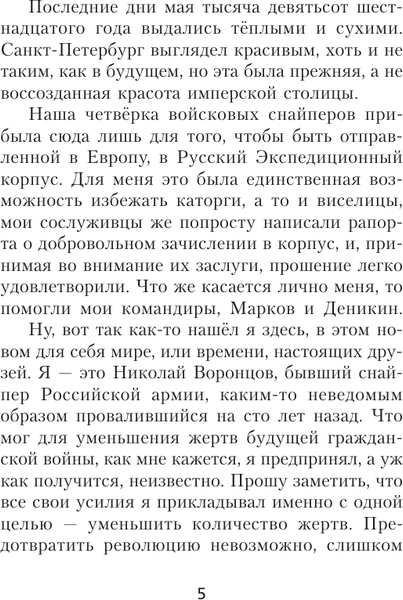 Последние дни мая тысяча девятьсот шестнадцатого года выдались тёплыми и сухими. Санкт-Петербург выглядел красивым, хоть и не таким, как в будущем, но эта была прежняя, а не воссозданная красота имперской столицы.

Наша четвёрка войсковых снайперов прибыла сюда лишь для того, чтобы быть отправленной в Европу, в Русский Экспедиционный корпус. Для меня это была единственная возможность избежать каторги, а то и виселицы, мои сослуживцы же попросту написали рапорта о добровольном зачислении в корпус, и, принимая во внимание их заслуги, прошение легко удовлетворили. Что же касается лично меня, то помогли мои командиры, Марков и Деникин.

Ну, вот так как-то нашёл я здесь, в этом новом для себя мире, или времени, настоящих друзей. Я — это Николай Воронцов, бывший снайпер Российской армии, каким-то неведомым образом провалившийся на сто лет назад. Что мог для уменьшения жертв будущей гражданской войны, как мне кажется, я предпринял, а уж как получится, неизвестно. Прошу заметить, что все свои усилия я прикладывал именно с одной целью — уменьшить количество жертв. Предотвратить революцию невозможно, слишком

5